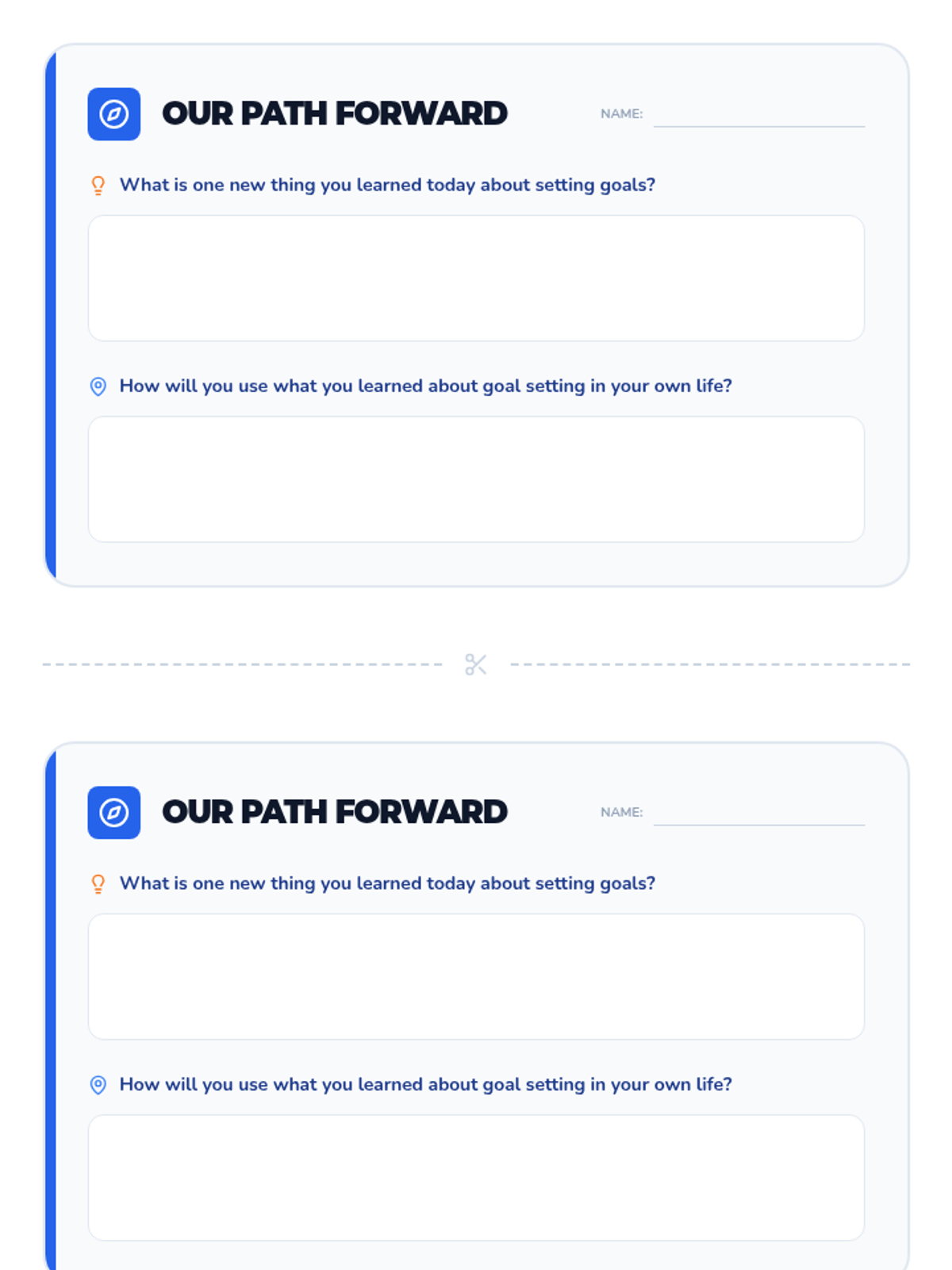 OUR PATH FORWARD

NAME: ____

What is one new thing you learned today about setting goals?

How will you use what you learned about goal setting in your own life?

OUR PATH FORWARD

NAME: ____

What is one new thing you learned today about setting goals?

How will you use what you learned about goal setting in your own life?